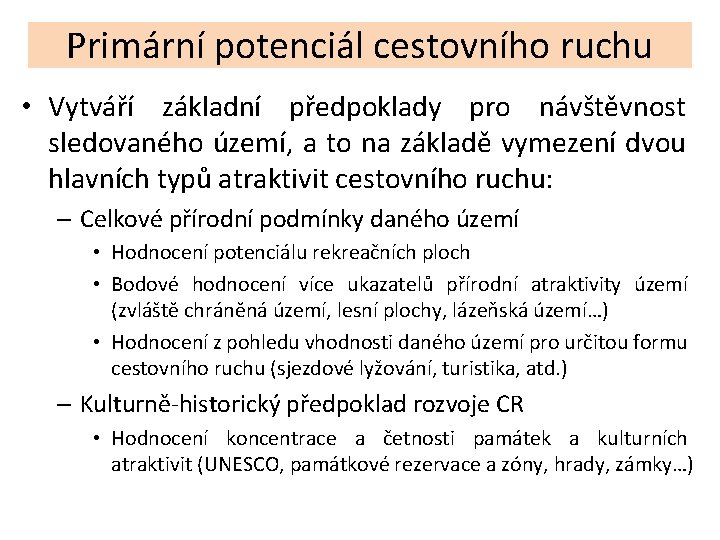 Primární potenciál cestovního ruchu

• Vytváří základní předpoklady pro návštěvnost sledovaného území, a to na základě vymezení dvou hlavních typů atraktivit cestovního ruchu:

– Celkové přírodní podmínky daného území

• Hodnocení potenciálu rekreačních ploch

• Bodové hodnocení více ukazatelů přírodní atraktivity území (zvláště chráněná území, lesní plochy, lázeňská území…)

• Hodnocení z pohledu vhodnosti daného území pro určitou formu cestovního ruchu (sjezdové lyžování, turistika, atd.)

– Kulturně-historický předpoklad rozvoje CR

• Hodnocení koncentrace a četnosti památek a kulturních atraktivit (UNESCO, památkové rezervace a zóny, hrady, zámky…)